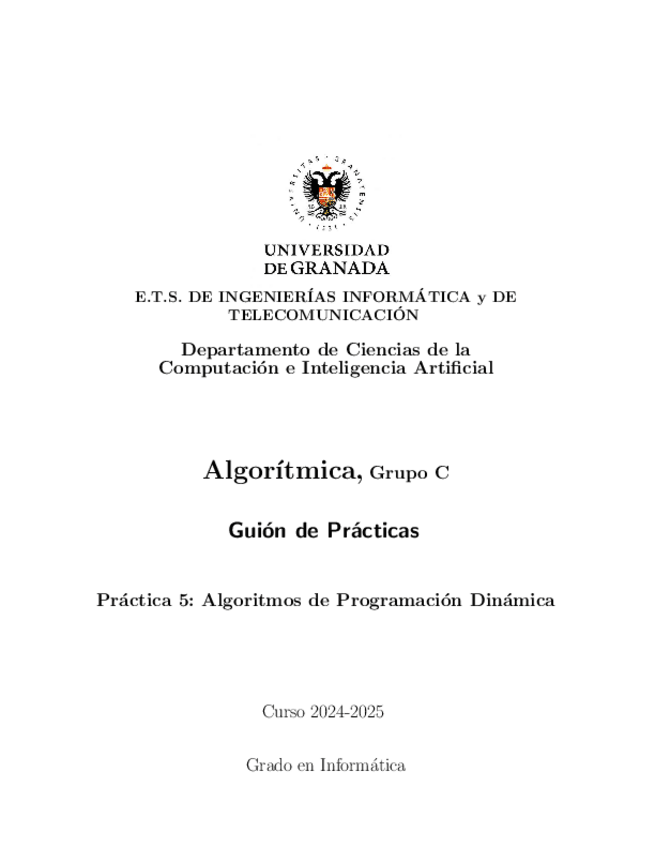 UNIVERSIDAD
DE GRANADA

E.T.S. DE INGENIERÍAS INFORMÁTICA y DE TELECOMUNICACIÓN

Departamento de Ciencias de la Computación e Inteligencia Artificial

Algorítmica, Grupo C

Guión de Prácticas

Práctica 5: Algoritmos de Programación Dinámica

Curso 2024-2025

Grado en Informática